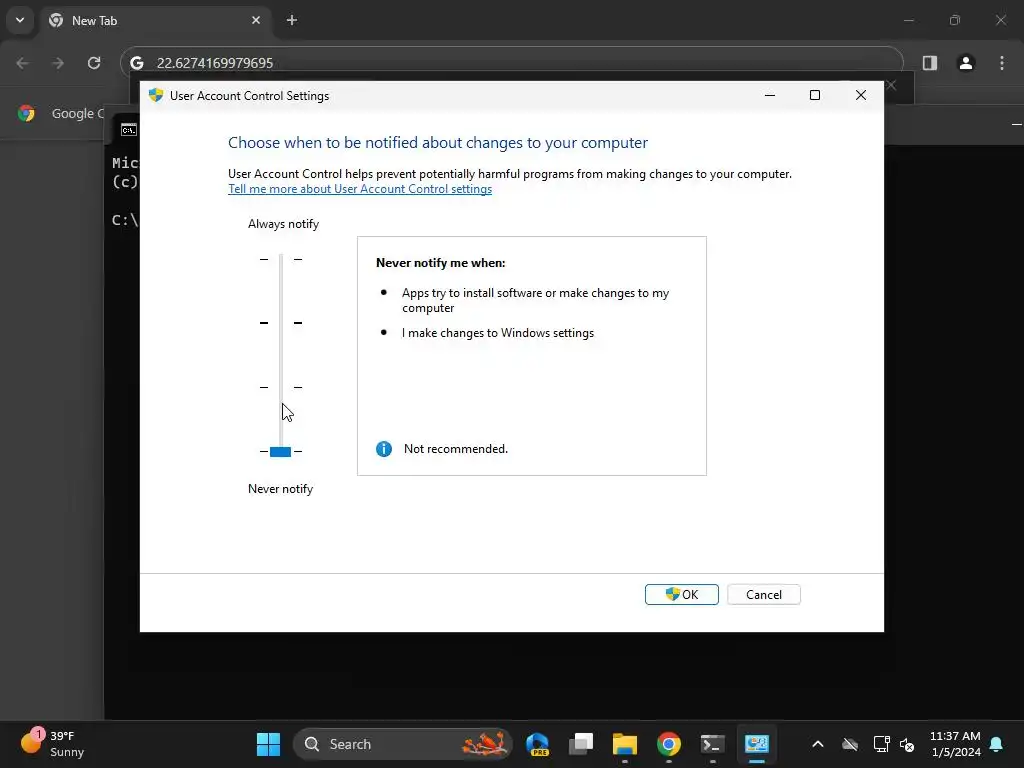 New Tab

22.6274169979695

Google C

Mic
(c)

C:\

User Account Control Settings

Choose when to be notified about changes to your computer

User Account Control helps prevent potentially harmful programs from making changes to your computer.
Tell me more about User Account Control settings

Always notify

Never notify me when:

- Apps try to install software or make changes to my computer
- I make changes to Windows settings

Not recommended.

Never notify

OK
Cancel

1
39°F
Sunny

Search

PRE

11:37 AM
1/5/2024